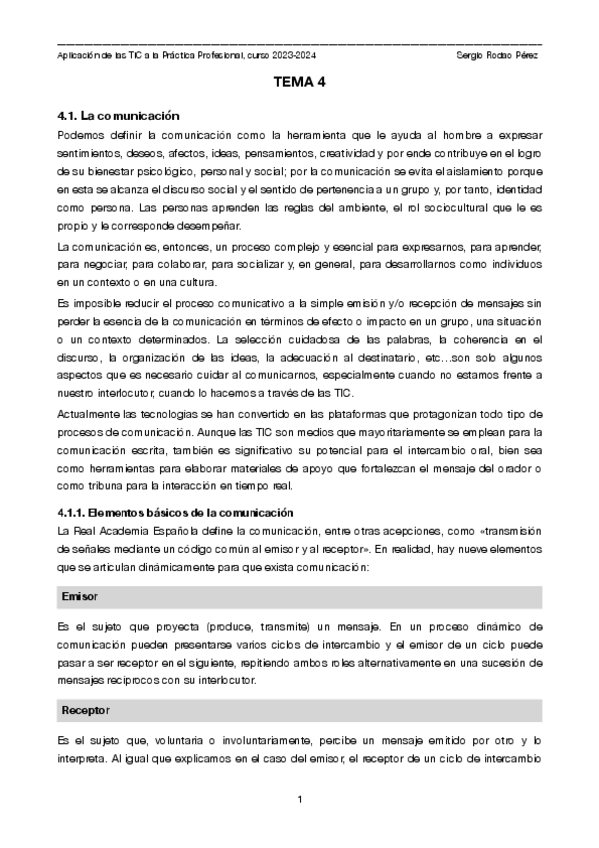 Aplicación de las TIC a la Práctica Profesional, curso 2023-2024

Sergio Rodao Pérez

TEMA 4

4.1. La comunicación

Podemos definir la comunicación como la herramienta que le ayuda al hombre a expresar sentimientos, deseos, afectos, ideas, pensamientos, creatividad y por ende contribuye en el logro de su bienestar psicológico, personal y social; por la comunicación se evita el aislamiento porque en esta se alcanza el discurso social y el sentido de pertenencia a un grupo y, por tanto, identidad como persona. Las personas aprenden las reglas del ambiente, el rol sociocultural que le es propio y le corresponde desempeñar.

La comunicación es, entonces, un proceso complejo y esencial para expresarnos, para aprender, para negociar, para colaborar, para socializar y, en general, para desarrollarnos como individuos en un contexto o en una cultura.

Es imposible reducir el proceso comunicativo a la simple emisión y/o recepción de mensajes sin perder la esencia de la comunicación en términos de efecto o impacto en un grupo, una situación o un contexto determinados. La selección cuidadosa de las palabras, la coherencia en el discurso, la organización de las ideas, la adecuación al destinatario, etc…son solo algunos aspectos que es necesario cuidar al comunicarnos, especialmente cuando no estamos frente a nuestro interlocutor, cuando lo hacemos a través de las TIC.

Actualmente las tecnologías se han convertido en las plataformas que protagonizan todo tipo de procesos de comunicación. Aunque las TIC son medios que mayoritariamente se emplean para la comunicación escrita, también es significativo su potencial para el intercambio oral, bien sea como herramientas para elaborar materiales de apoyo que fortalezcan el mensaje del orador o como tribuna para la interacción en tiempo real.

4.1.1. Elementos básicos de la comunicación

La Real Academia Española define la comunicación, entre otras acepciones, como «transmisión de señales mediante un código común al emisor y al receptor». En realidad, hay nueve elementos que se articulan dinámicamente para que exista comunicación:

Emisor

Es el sujeto que proyecta (produce, transmite) un mensaje. En un proceso dinámico de comunicación pueden presentarse varios ciclos de intercambio y el emisor de un ciclo puede pasar a ser receptor en el siguiente, repitiendo ambos roles alternativamente en una sucesión de mensajes recíprocos con su interlocutor.

Receptor

Es el sujeto que, voluntaria o involuntariamente, percibe un mensaje emitido por otro y lo interpreta. Al igual que explicamos en el caso del emisor, el receptor de un ciclo de intercambio

1